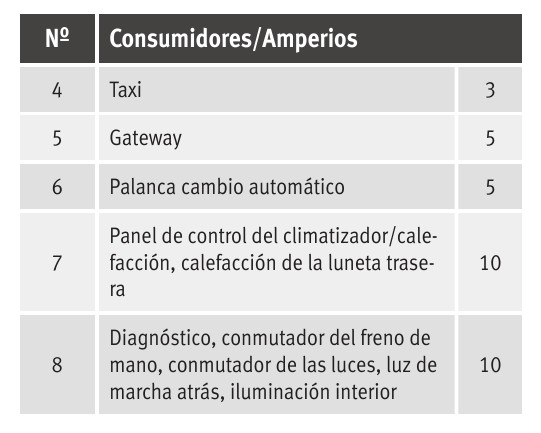 | Nº | Consumidores/Amperios | |
|---|---|---|
| 4 | Taxi | 3 |
| 5 | Gateway | 5 |
| 6 | Palanca cambio automático | 5 |
| 7 | Panel de control del climatizador/calefacción, calefacción de la luneta trasera | 10 |
| 8 | Diagnóstico, conmutador del freno de mano, conmutador de las luces, luz de marcha atrás, iluminación interior | 10 |